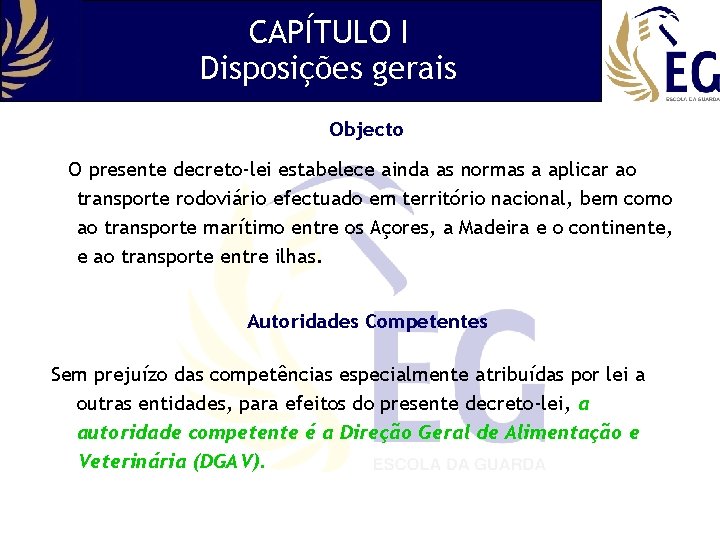 CAPÍTULO I
Disposições gerais

EG
ESCOLA DA GUARDA

Objecto

O presente decreto-lei estabelece ainda as normas a aplicar ao transporte rodoviário efectuado em território nacional, bem como ao transporte marítimo entre os Açores, a Madeira e o continente, e ao transporte entre ilhas.

Autoridades Competentes

Sem prejuízo das competências especialmente atribuídas por lei a outras entidades, para efeitos do presente decreto-lei, a autoridade competente é a Direção Geral de Alimentação e Veterinária (DGAV).

EG
ESCOLA DA GUARDA